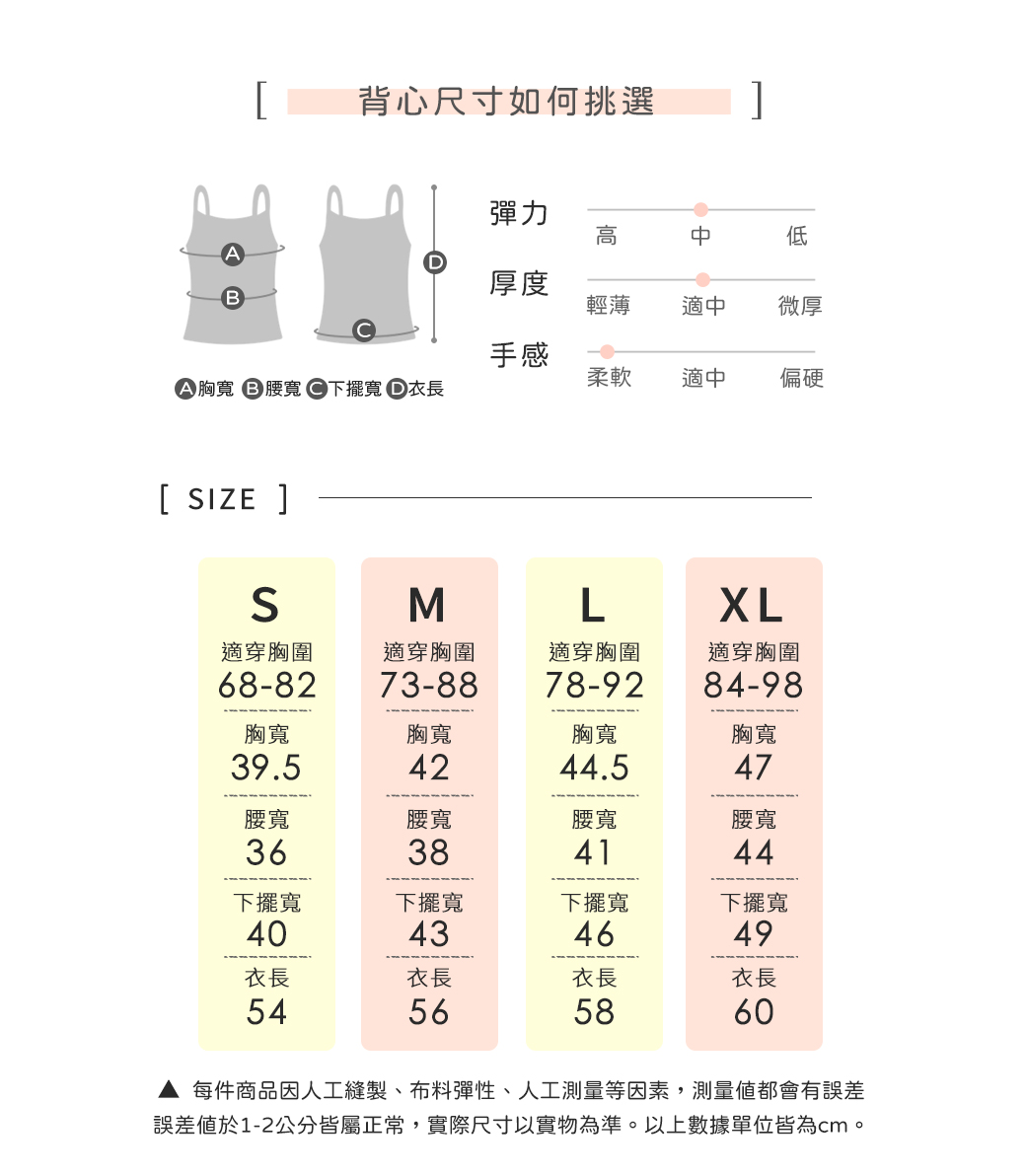 [ 背心尺寸如何挑選 ]

A B C D

A胸寬 B腰寬 C下擺寬 D衣長

彈力
高 中 低

厚度
輕薄 適中 微厚

手感
柔軟 適中 偏硬

[ SIZE ]

| S | M | L | XL |
|---|---|---|---|
| 適穿胸圍 68-82 | 適穿胸圍 73-88 | 適穿胸圍 78-92 | 適穿胸圍 84-98 |
| 胸寬 39.5 | 胸寬 42 | 胸寬 44.5 | 胸寬 47 |
| 腰寬 36 | 腰寬 38 | 腰寬 41 | 腰寬 44 |
| 下擺寬 40 | 下擺寬 43 | 下擺寬 46 | 下擺寬 49 |
| 衣長 54 | 衣長 56 | 衣長 58 | 衣長 60 |

▲ 每件商品因人工縫製、布料彈性、人工測量等因素，測量值都會有誤差
誤差值於1-2公分皆屬正常，實際尺寸以實物為準。以上數據單位皆為cm。